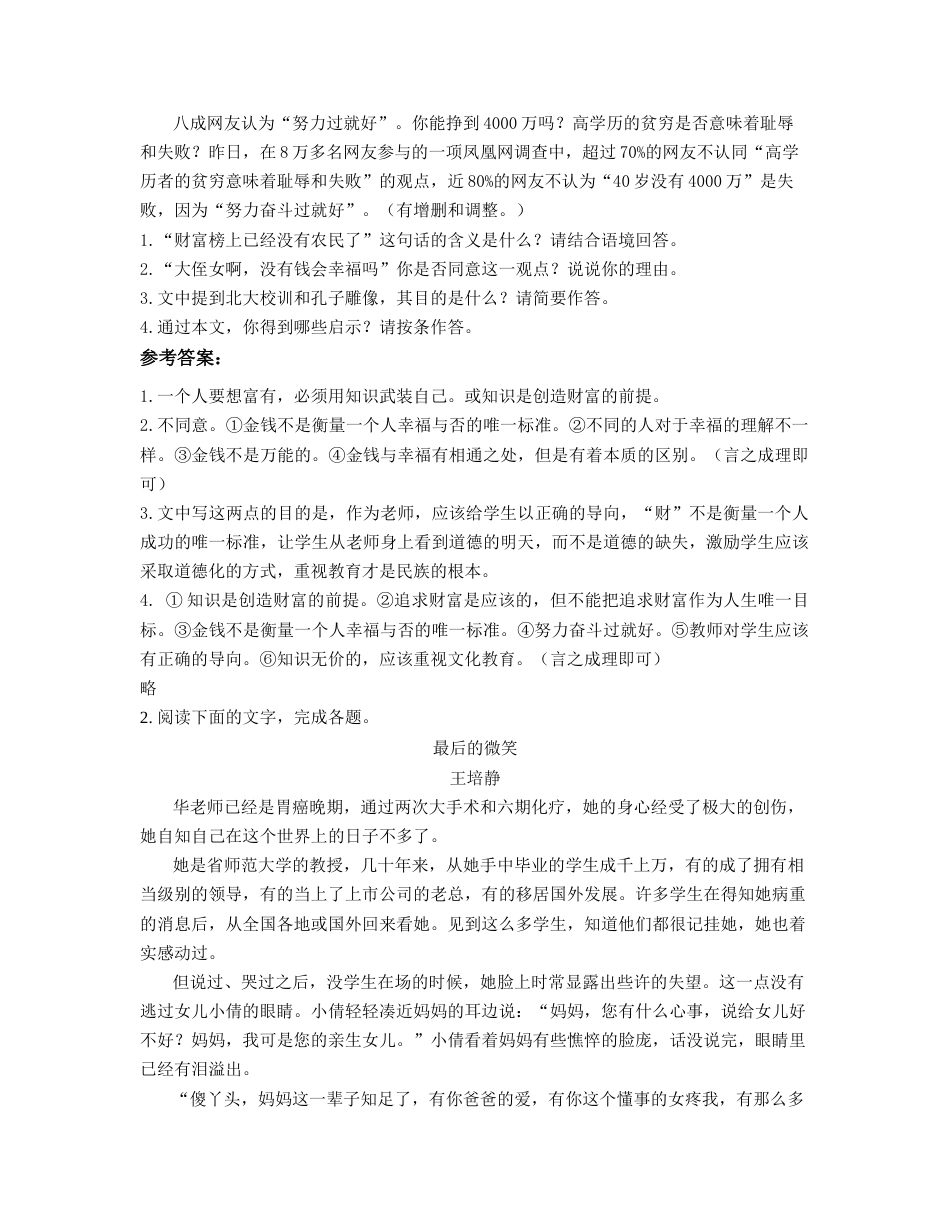 八成网友认为“努力过就好”。你能挣到4000万吗？高学历的贫穷是否意味着耻辱和失败？昨日，在8万多名网友参与的一项凤凰网调查中，超过70%的网友不认同“高学历者的贫穷意味着耻辱和失败”的观点，近80%的网友不认为“40岁没有4000万”是失败，因为“努力奋斗过就好”。（有增删和调整。）

1.“财富榜上已经没有农民了”这句话的含义是什么？请结合语境回答。

2.“大侄女啊，没有钱会幸福吗”你是否同意这一观点？说说你的理由。

3.文中提到北大校训和孔子雕像，其目的是什么？请简要作答。

4.通过本文，你得到哪些启示？请按条作答。

参考答案：

1.一个人要想富有，必须用知识武装自己。或知识是创造财富的前提。

2.不同意。①金钱不是衡量一个人幸福与否的唯一标准。②不同的人对于幸福的理解不一样。③金钱不是万能的。④金钱与幸福有相通之处，但是有着本质的区别。（言之成理即可）

3.文中写这两点的目的是，作为老师，应该给学生以正确的导向，“财”不是衡量一个人成功的唯一标准，让学生从老师身上看到道德的明天，而不是道德的缺失，激励学生应该采取道德化的方式，重视教育才是民族的根本。

4. ①知识是创造财富的前提。②追求财富是应该的，但不能把追求财富作为人生唯一目标。③金钱不是衡量一个人幸福与否的唯一标准。④努力奋斗过就好。⑤教师对学生应该有正确的导向。⑥知识无价的，应该重视文化教育。（言之成理即可）

略

2.阅读下面的文字，完成各题。

最后的微笑

王培静

华老师已经是胃癌晚期，通过两次大手术和六期化疗，她的身心经受了极大的创伤，她自知自己在这个世界上的日子不多了。

她是省师范大学的教授，几十年来，从她手中毕业的学生成千上万，有的成了拥有相当级别的领导，有的当上了上市公司的老总，有的移居国外发展。许多学生在得知她病重的消息后，从全国各地或国外回来看她。见到这么多学生，知道他们都很记挂她，她也着实感动过。

但说过、哭过之后，没学生在场的时候，她脸上时常显露出些许的失望。这一点没有逃过女儿小倩的眼睛。小倩轻轻凑近妈妈的耳边说：“妈妈，您有什么心事，说给女儿好不好？妈妈，我可是您的亲生女儿。”小倩看着妈妈有些憔悴的脸庞，话没说完，眼睛里已经有泪溢出。

“傻丫头，妈妈这一辈子知足了，有你爸爸的爱，有你这个懂事的女疼我，有那么多